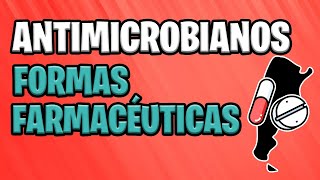 ANTIMICROBIANOS
FORMAS
FARMACÉUTICAS